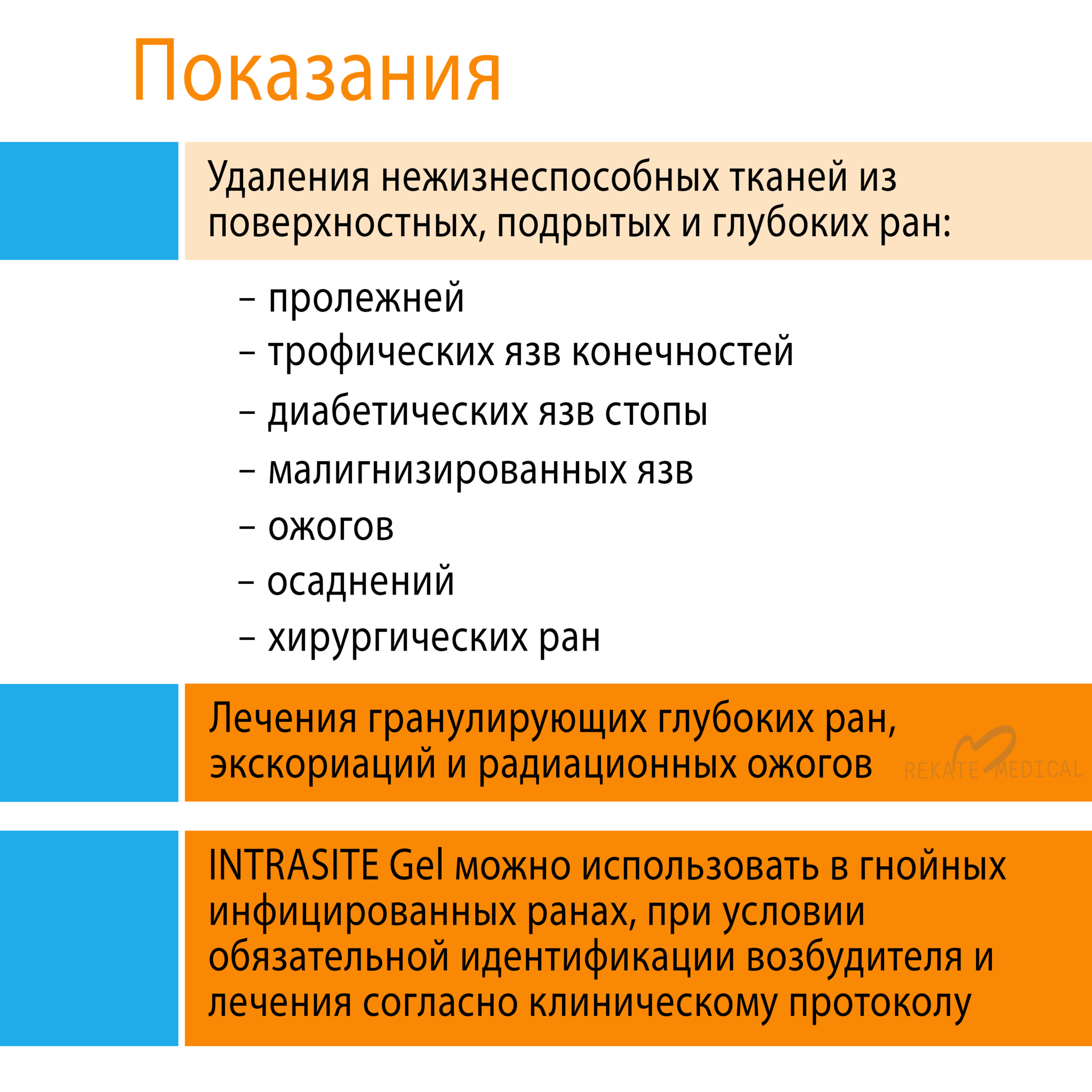 Показания

Удаления нежизнеспособных тканей из поверхностных, подрытых и глубоких ран:

– пролежней
– трофических язв конечностей
– диабетических язв стопы
– малигнизированных язв
– ожогов
– осаднений
– хирургических ран

Лечения гранулирующих глубоких ран, экскориаций и радиационных ожогов

REKATE MEDICAL

INTRASITE Gel можно использовать в гнойных инфицированных ранах, при условии обязательной идентификации возбудителя и лечения согласно клиническому протоколу